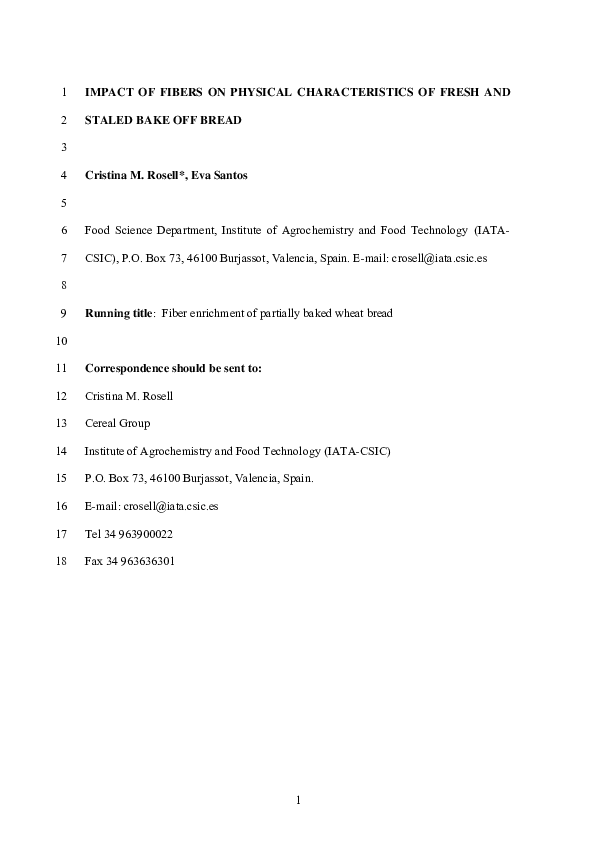 1 IMPACT OF FIBERS ON PHYSICAL CHARACTERISTICS OF FRESH AND
2 STALED BAKE OFF BREAD
3
4 Cristina M. Rosell*, Eva Santos
5
6 Food Science Department, Institute of Agrochemistry and Food Technology (IATA-
7 CSIC), P.O. Box 73, 46100 Burjassot, Valencia, Spain. E-mail: crosell@iata.csic.es
8
9 Running title: Fiber enrichment of partially baked wheat bread
10
11 Correspondence should be sent to:
12 Cristina M. Rosell
13 Cereal Group
14 Institute of Agrochemistry and Food Technology (IATA-CSIC)
15 P.O. Box 73, 46100 Burjassot, Valencia, Spain.
16 E-mail: crosell@iata.csic.es
17 Tel 34 963900022
18 Fax 34 963636301

1